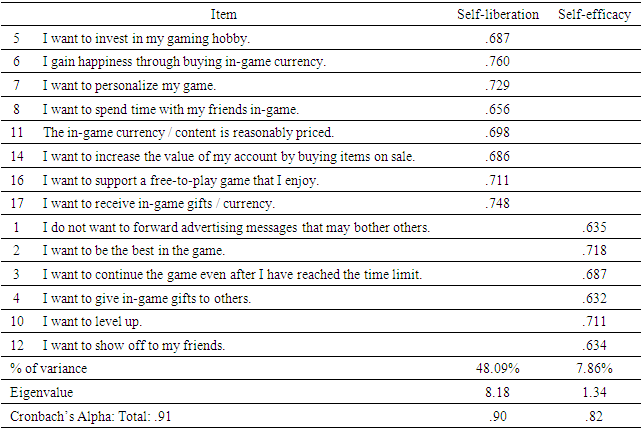 | Item | | Self-liberation | Self-efficacy |
|---|---|---|---|
| 5 | I want to invest in my gaming hobby. | .687 | |
| 6 | I gain happiness through buying in-game currency. | .760 | |
| 7 | I want to personalize my game. | .729 | |
| 8 | I want to spend time with my friends in-game. | .656 | |
| 11 | The in-game currency / content is reasonably priced. | .698 | |
| 14 | I want to increase the value of my account by buying items on sale. | .686 | |
| 16 | I want to support a free-to-play game that I enjoy. | .711 | |
| 17 | I want to receive in-game gifts / currency. | .748 | |
| 1 | I do not want to forward advertising messages that may bother others. | | .635 |
| 2 | I want to be the best in the game. | | .718 |
| 3 | I want to continue the game even after I have reached the time limit. | | .687 |
| 4 | I want to give in-game gifts to others. | | .632 |
| 10 | I want to level up. | | .711 |
| 12 | I want to show off to my friends. | | .634 |
| % of variance | | 48.09% | 7.86% |
| Eigenvalue | | 8.18 | 1.34 |
| Cronbach's Alpha: Total: .91 | | .90 | .82 |